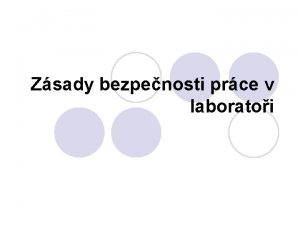 Zásady bezpečnosti práce v laboratoři